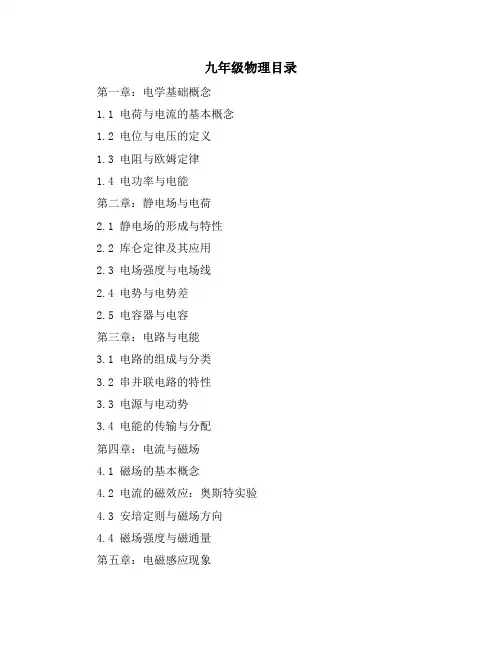 九年级物理目录

第一章：电学基础概念

1.1 电荷与电流的基本概念

1.2 电位与电压的定义

1.3 电阻与欧姆定律

1.4 电功率与电能

第二章：静电场与电荷

2.1 静电场的形成与特性

2.2 库仑定律及其应用

2.3 电场强度与电场线

2.4 电势与电势差

2.5 电容器与电容

第三章：电路与电能

3.1 电路的组成与分类

3.2 串并联电路的特性

3.3 电源与电动势

3.4 电能的传输与分配

第四章：电流与磁场

4.1 磁场的基本概念

4.2 电流的磁效应：奥斯特实验

4.3 安培定则与磁场方向

4.4 磁场强度与磁通量

第五章：电磁感应现象